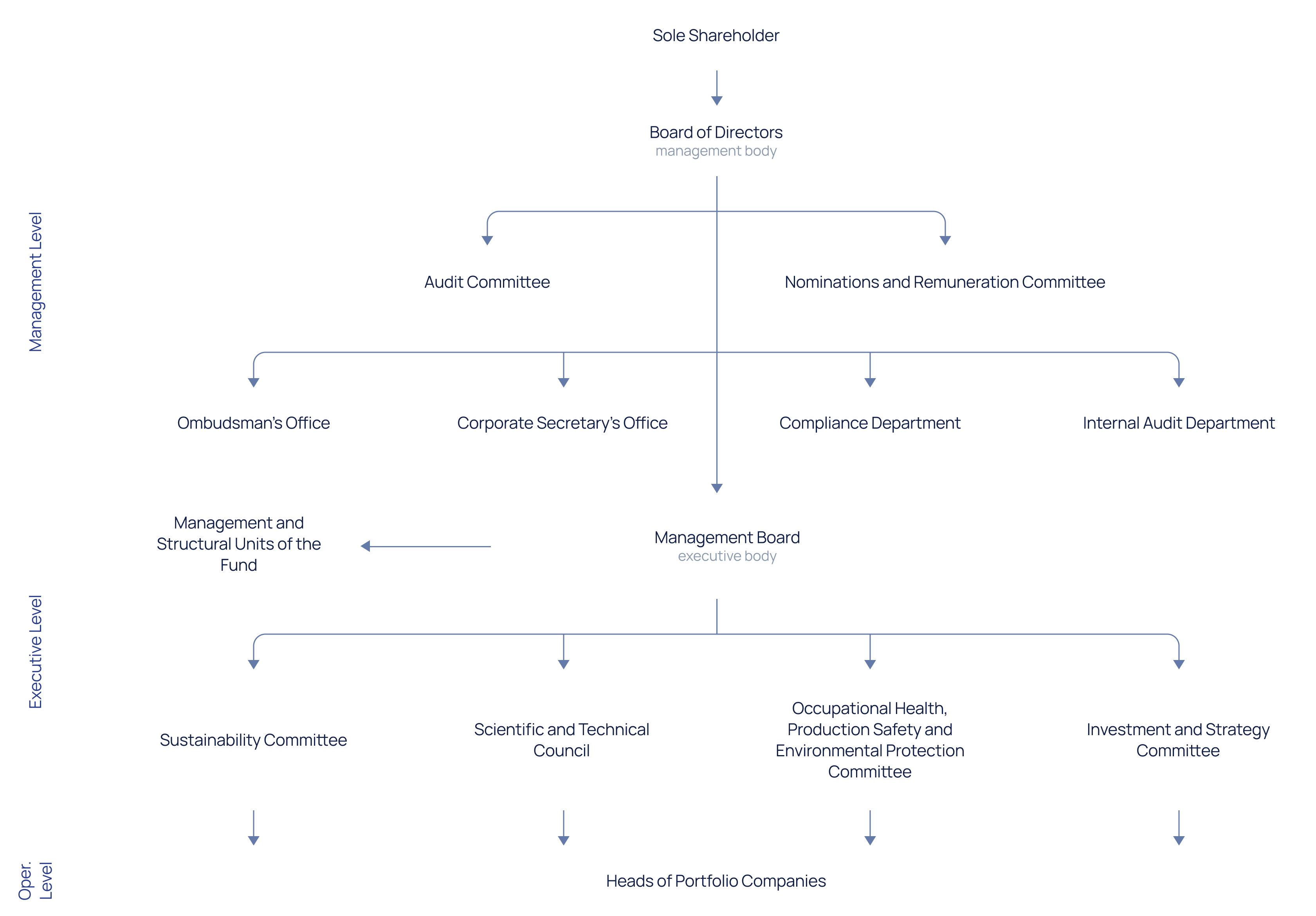 Sole Shareholder

Board of Directors
management body

Management Level

Audit Committee

Nominations and Remuneration Committee

Ombudsman's Office

Corporate Secretary's Office

Compliance Department

Internal Audit Department

Management and Structural Units of the Fund

Management Board
executive body

Executive Level

Sustainability Committee

Scientific and Technical Council

Occupational Health, Production Safety and Environmental Protection Committee

Investment and Strategy Committee

Oper. Level

Heads of Portfolio Companies